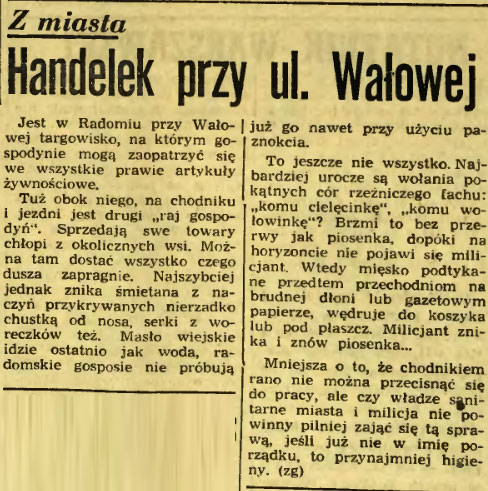 Z miasta

Handelek przy ul. Wałowej

Jest w Radomiu przy Wałowej targowisko, na którym gospodynie mogą zaopatrzyć się we wszystkie prawie artykuły żywnościowe.

Tuż obok niego, na chodniku i jezdni jest drugi „raj gospodyń". Sprzedają swe towary chłopi z okolicznych wsi. Można tam dostać wszystko czego dusza zapragnie. Najszybciej jednak znika śmietana z naczyń przykrywanych nierzadko chustką od nosa, serki z woreczków też. Masło wiejskie idzie ostatnio jak woda, radomskie gosposie nie próbują już go nawet przy użyciu paznokcia.

To jeszcze nie wszystko. Najbardziej urocze są wołania pokątnych cór rzeźniczego fachu: „komu cielęcinkę", „komu wołowinkę"? Brzmi to bez przerwy jak piosenka, dopóki na horyzoncie nie pojawi się milicjant. Wtedy mięsko podtykane przedtem przechodniom na brudnej dłoni lub gazetowym papierze, wędruje do koszyka lub pod płaszcz. Milicjant znika i znów piosenka...

Mniejsza o to, że chodnikiem rano nie można przecisnąć się do pracy, ale czy władze sanitarne miasta i milicja nie powinny pilniej zająć się tą sprawą, jeśli już nie w imię porządku, to przynajmniej higieny. (zg)